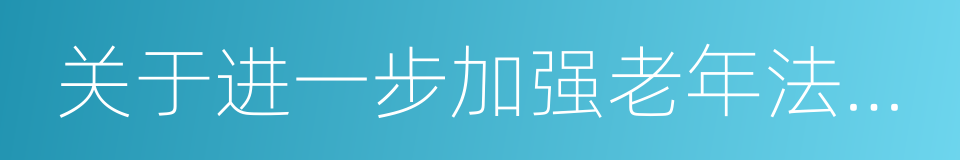 关于进一步加强老年法...